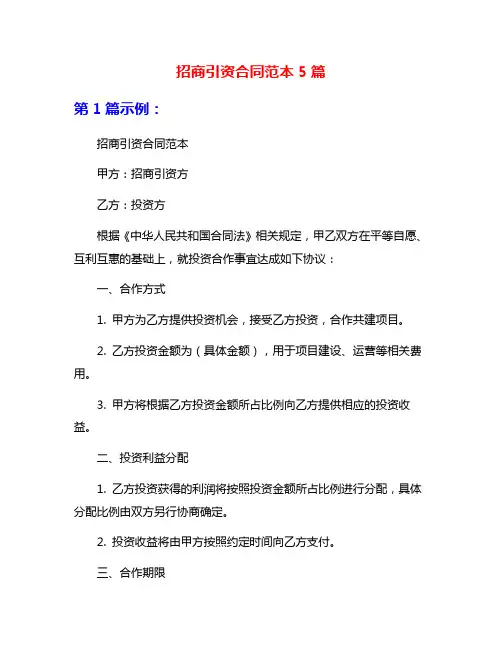 招商引资合同范本 5 篇

第 1 篇示例：

招商引资合同范本

甲方：招商引资方

乙方：投资方

根据《中华人民共和国合同法》相关规定，甲乙双方在平等自愿、互利互惠的基础上，就投资合作事宜达成如下协议：

一、合作方式

1. 甲方为乙方提供投资机会，接受乙方投资，合作共建项目。

2. 乙方投资金额为（具体金额），用于项目建设、运营等相关费用。

3. 甲方将根据乙方投资金额所占比例向乙方提供相应的投资收益。

二、投资利益分配

1. 乙方投资获得的利润将按照投资金额所占比例进行分配，具体分配比例由双方另行协商确定。

2. 投资收益将由甲方按照约定时间向乙方支付。

三、合作期限